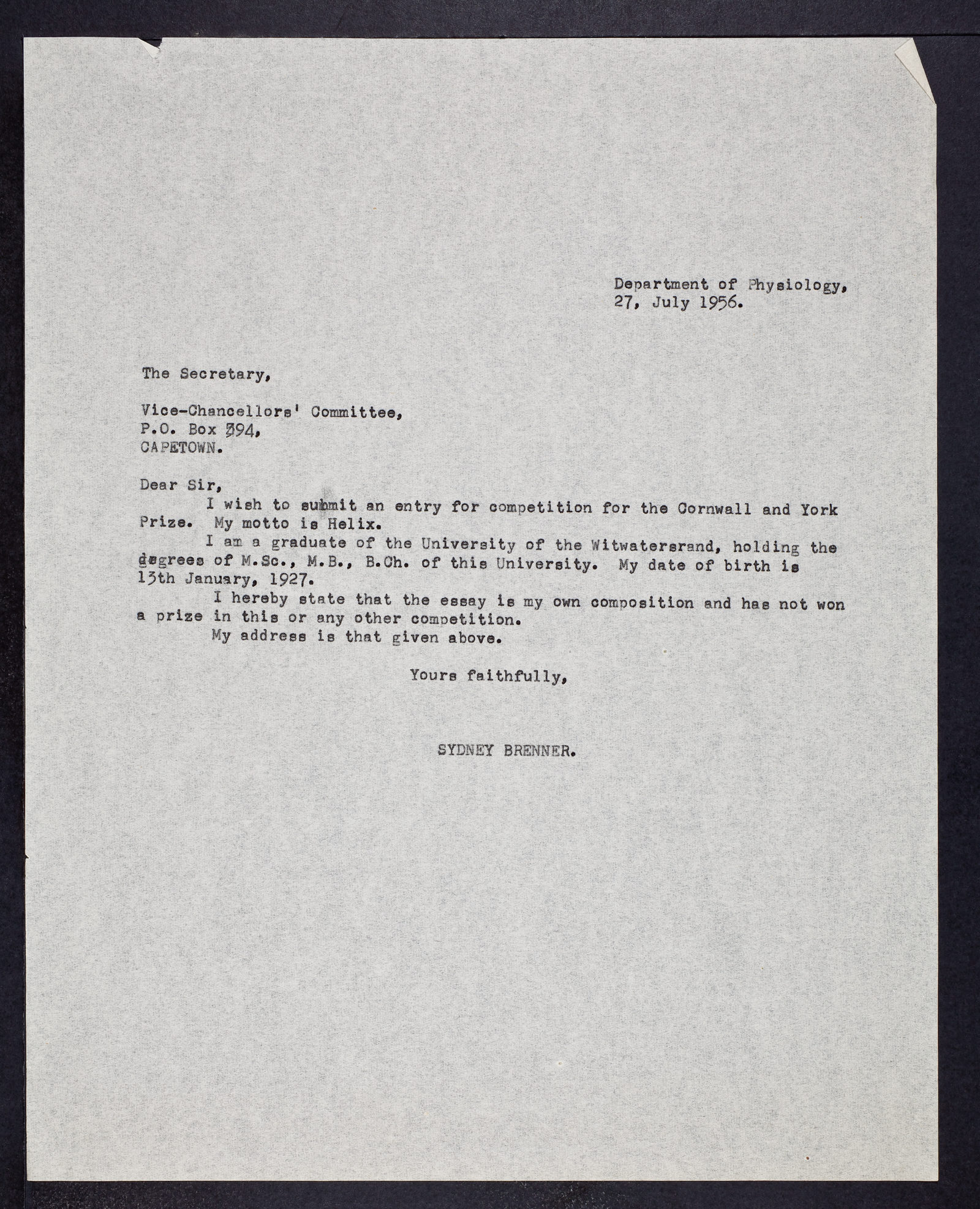 Department of Physiology,
27, July 1956.

The Secretary,

Vice-Chancellors' Committee,
P.O. Box 394,
CAPETOWN.

Dear Sir,

I wish to submit an entry for competition for the Cornwall and York Prize. My motto is Helix.

I am a graduate of the University of the Witwatersrand, holding the degrees of M.Sc., M.B., B.Ch. of this University. My date of birth is 13th January, 1927.

I hereby state that the essay is my own composition and has not won a prize in this or any other competition.

My address is that given above.

Yours faithfully,

SYDNEY BRENNER.